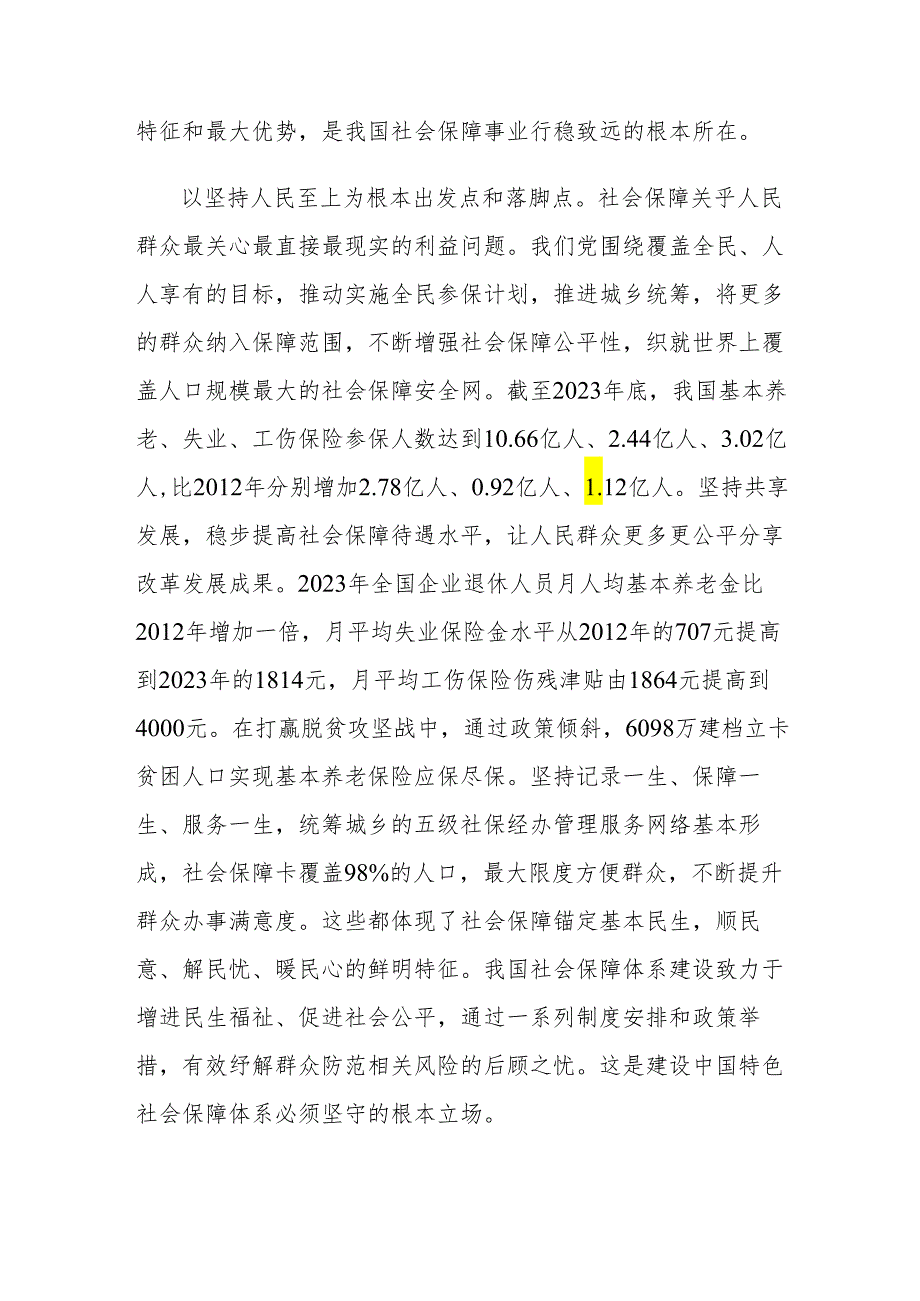 特征和最大优势，是我国社会保障事业行稳致远的根本所在。

以坚持人民至上为根本出发点和落脚点。社会保障关乎人民群众最关心最直接最现实的利益问题。我们党围绕覆盖全民、人人享有的目标，推动实施全民参保计划，推进城乡统筹，将更多的群众纳入保障范围，不断增强社会保障公平性，织就世界上覆盖人口规模最大的社会保障安全网。截至2023年底，我国基本养老、失业、工伤保险参保人数达到10.66亿人、2.44亿人、3.02亿人，比2012年分别增加2.78亿人、0.92亿人、1.12亿人。坚持共享发展，稳步提高社会保障待遇水平，让人民群众更多更公平分享改革发展成果。2023年全国企业退休人员月人均基本养老金比2012年增加一倍，月平均失业保险金水平从2012年的707元提高到2023年的1814元，月平均工伤保险伤残津贴由1864元提高到4000元。在打赢脱贫攻坚战中，通过政策倾斜，6098万建档立卡贫困人口实现基本养老保险应保尽保。坚持记录一生、保障一生、服务一生，统筹城乡的五级社保经办管理服务网络基本形成，社会保障卡覆盖98%的人口，最大限度方便群众，不断提升群众办事满意度。这些都体现了社会保障锚定基本民生，顺民意、解民忧、暖民心的鲜明特征。我国社会保障体系建设致力于增进民生福祉、促进社会公平，通过一系列制度安排和政策举措，有效纾解群众防范相关风险的后顾之忧。这是建设中国特色社会保障体系必须坚守的根本立场。